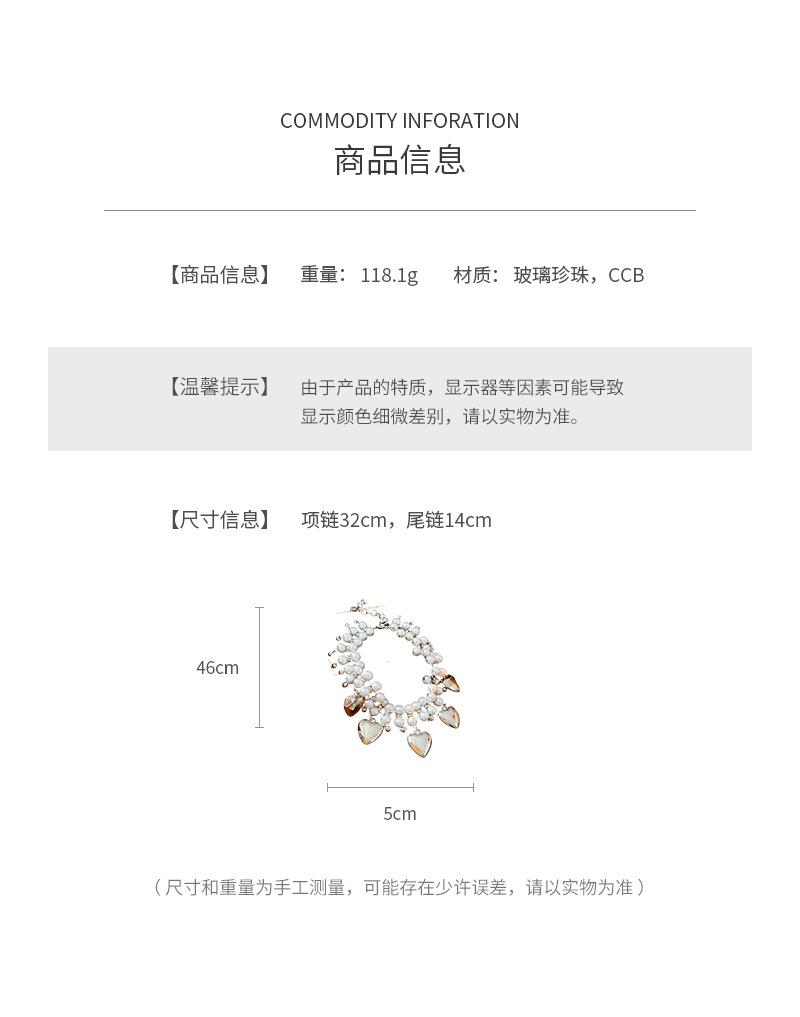 COMMODITY INFORATION
商品信息

【商品信息】 重量：118.1g 材质：玻璃珍珠，CCB

【温馨提示】 由于产品的特质，显示器等因素可能导致显示颜色细微差别，请以实物为准。

【尺寸信息】 项链32cm，尾链14cm

46cm

5cm

（尺寸和重量为手工测量，可能存在少许误差，请以实物为准）